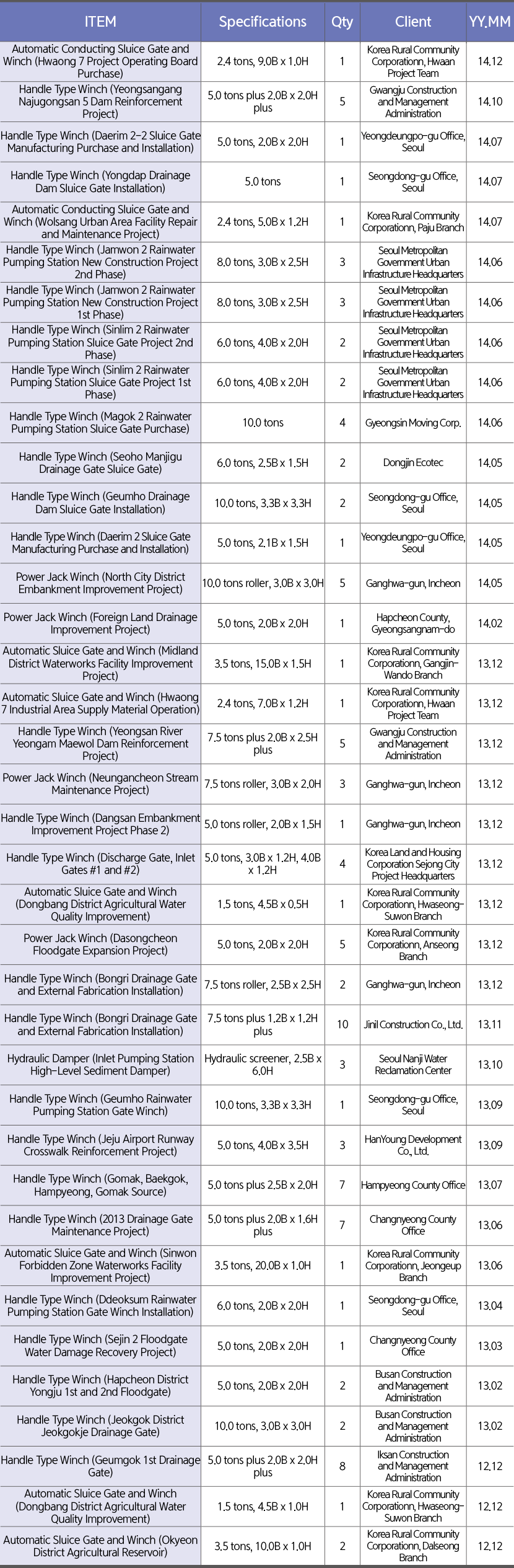 | ITEM | Specifications | Qty | Client | YY.MM |
|---|---|---|---|---|
| Automatic Conducting Sluice Gate and Winch (Hwaong 7 Project Operating Board Purchase) | 2.4 tons, 9.0B x 1.0H | 1 | Korea Rural Community Corporationn, Hwaan Project Team | 14.12 |
| Handle Type Winch (Yeongsangang Najugongsan 5 Dam Reinforcement Project) | 5.0 tons plus 2.0B x 2.0H plus | 5 | Gwangju Construction and Management Administration | 14.10 |
| Handle Type Winch (Daerim 2-2 Sluice Gate Manufacturing Purchase and Installation) | 5.0 tons, 2.0B x 2.0H | 1 | Yeongdeungpo-gu Office, Seoul | 14.07 |
| Handle Type Winch (Yongdap Drainage Dam Sluice Gate Installation) | 5.0 tons | 1 | Seongdong-gu Office, Seoul | 14.07 |
| Automatic Conducting Sluice Gate and Winch (Wolsang Urban Area Facility Repair and Maintenance Project) | 2.4 tons, 5.0B x 1.2H | 1 | Korea Rural Community Corporationn, Paju Branch | 14.07 |
| Handle Type Winch (Jamwon 2 Rainwater Pumping Station New Construction Project 2nd Phase) | 8.0 tons, 3.0B x 2.5H | 3 | Seoul Metropolitan Government Urban Infrastructure Headquarters | 14.06 |
| Handle Type Winch (Jamwon 2 Rainwater Pumping Station New Construction Project 1st Phase) | 8.0 tons, 3.0B x 2.5H | 3 | Seoul Metropolitan Government Urban Infrastructure Headquarters | 14.06 |
| Handle Type Winch (Sinlim 2 Rainwater Pumping Station Sluice Gate Project 2nd Phase) | 6.0 tons, 4.0B x 2.0H | 2 | Seoul Metropolitan Government Urban Infrastructure Headquarters | 14.06 |
| Handle Type Winch (Sinlim 2 Rainwater Pumping Station Sluice Gate Project 1st Phase) | 6.0 tons, 4.0B x 2.0H | 2 | Seoul Metropolitan Government Urban Infrastructure Headquarters | 14.06 |
| Handle Type Winch (Magok 2 Rainwater Pumping Station Sluice Gate Purchase) | 10.0 tons | 4 | Gyeongsin Moving Corp. | 14.06 |
| Handle Type Winch (Seoho Manjigu Drainage Gate Sluice Gate) | 6.0 tons, 2.5B x 1.5H | 2 | Dongjin Ecotec | 14.05 |
| Handle Type Winch (Geumho Drainage Dam Sluice Gate Installation) | 10.0 tons, 3.3B x 3.3H | 2 | Seongdong-gu Office, Seoul | 14.05 |
| Handle Type Winch (Daerim 2 Sluice Gate Manufacturing Purchase and Installation) | 5.0 tons, 2.1B x 1.5H | 1 | Yeongdeungpo-gu Office, Seoul | 14.05 |
| Power Jack Winch (North City District Embankment Improvement Project) | 10.0 tons roller, 3.0B x 3.0H | 5 | Ganghwa-gun, Incheon | 14.05 |
| Power Jack Winch (Foreign Land Drainage Improvement Project) | 5.0 tons, 2.0B x 2.0H | 1 | Hapcheon County, Gyeongsangnam-do | 14.02 |
| Automatic Sluice Gate and Winch (Midland District Waterworks Facility Improvement Project) | 3.5 tons, 15.0B x 1.5H | 1 | Korea Rural Community Corporationn, Gangjin-Wando Branch | 13.12 |
| Automatic Sluice Gate and Winch (Hwaong 7 Industrial Area Supply Material Operation) | 2.4 tons, 7.0B x 1.2H | 1 | Korea Rural Community Corporationn, Hwaan Project Team | 13.12 |
| Handle Type Winch (Yeongsan River Yeongam Maewol Dam Reinforcement Project) | 7.5 tons plus 2.0B x 2.5H plus | 5 | Gwangju Construction and Management Administration | 13.12 |
| Power Jack Winch (Neungancheon Stream Maintenance Project) | 7.5 tons roller, 3.0B x 2.0H | 3 | Ganghwa-gun, Incheon | 13.12 |
| Handle Type Winch (Dangsan Embankment Improvement Project Phase 2) | 5.0 tons roller, 2.0B x 1.5H | 1 | Ganghwa-gun, Incheon | 13.12 |
| Handle Type Winch (Discharge Gate, Inlet Gates #1 and #2) | 5.0 tons, 3.0B x 1.2H, 4.0B x 1.2H | 4 | Korea Land and Housing Corporation Sejong City Project Headquarters | 13.12 |
| Automatic Sluice Gate and Winch (Dongbang District Agricultural Water Quality Improvement) | 1.5 tons, 4.5B x 0.5H | 1 | Korea Rural Community Corporationn, Hwaseong-Suwon Branch | 13.12 |
| Power Jack Winch (Dasongcheon Floodgate Expansion Project) | 5.0 tons, 2.0B x 2.0H | 5 | Korea Rural Community Corporationn, Anseong Branch | 13.12 |
| Handle Type Winch (Bongri Drainage Gate and External Fabrication Installation) | 7.5 tons roller, 2.5B x 2.5H | 2 | Ganghwa-gun, Incheon | 13.12 |
| Handle Type Winch (Bongri Drainage Gate and External Fabrication Installation) | 7.5 tons plus 1.2B x 1.2H plus | 10 | Jinil Construction Co., Ltd. | 13.11 |
| Hydraulic Damper (Inlet Pumping Station High-Level Sediment Damper) | Hydraulic screener, 2.5B x 6.0H | 3 | Seoul Nanji Water Reclamation Center | 13.10 |
| Handle Type Winch (Geumho Rainwater Pumping Station Gate Winch) | 10.0 tons, 3.3B x 3.3H | 1 | Seongdong-gu Office, Seoul | 13.09 |
| Handle Type Winch (Jeju Airport Runway Crosswalk Reinforcement Project) | 5.0 tons, 4.0B x 3.5H | 3 | HanYoung Development Co., Ltd. | 13.09 |
| Handle Type Winch (Gomak, Baekgok, Hampyeong, Gomak Source) | 5.0 tons plus 2.5B x 2.0H | 7 | Hampyeong County Office | 13.07 |
| Handle Type Winch (2013 Drainage Gate Maintenance Project) | 5.0 tons plus 2.0B x 1.6H plus | 7 | Changnyeong County Office | 13.06 |
| Automatic Sluice Gate and Winch (Sinwon Forbidden Zone Waterworks Facility Improvement Project) | 3.5 tons, 20.0B x 1.0H | 1 | Korea Rural Community Corporationn, Jeongeup Branch | 13.06 |
| Handle Type Winch (Ddeoksum Rainwater Pumping Station Gate Winch Installation) | 6.0 tons, 2.0B x 2.0H | 1 | Seongdong-gu Office, Seoul | 13.04 |
| Handle Type Winch (Sejin 2 Floodgate Water Damage Recovery Project) | 5.0 tons, 2.0B x 2.0H | 1 | Changnyeong County Office | 13.03 |
| Handle Type Winch (Hapcheon District Yongju 1st and 2nd Floodgate) | 5.0 tons, 2.0B x 2.0H | 2 | Busan Construction and Management Administration | 13.02 |
| Handle Type Winch (Jeokgok District Jeokgokje Drainage Gate) | 10.0 tons, 3.0B x 3.0H | 2 | Busan Construction and Management Administration | 13.02 |
| Handle Type Winch (Geumgok 1st Drainage Gate) | 5.0 tons plus 2.0B x 2.0H plus | 8 | Iksan Construction and Management Administration | 12.12 |
| Automatic Sluice Gate and Winch (Dongbang District Agricultural Water Quality Improvement) | 1.5 tons, 4.5B x 1.0H | 1 | Korea Rural Community Corporationn, Hwaseong-Suwon Branch | 12.12 |
| Automatic Sluice Gate and Winch (Okyeon District Agricultural Reservoir) | 3.5 tons, 10.0B x 1.0H | 2 | Korea Rural Community Corporationn, Dalseong Branch | 12.12 |